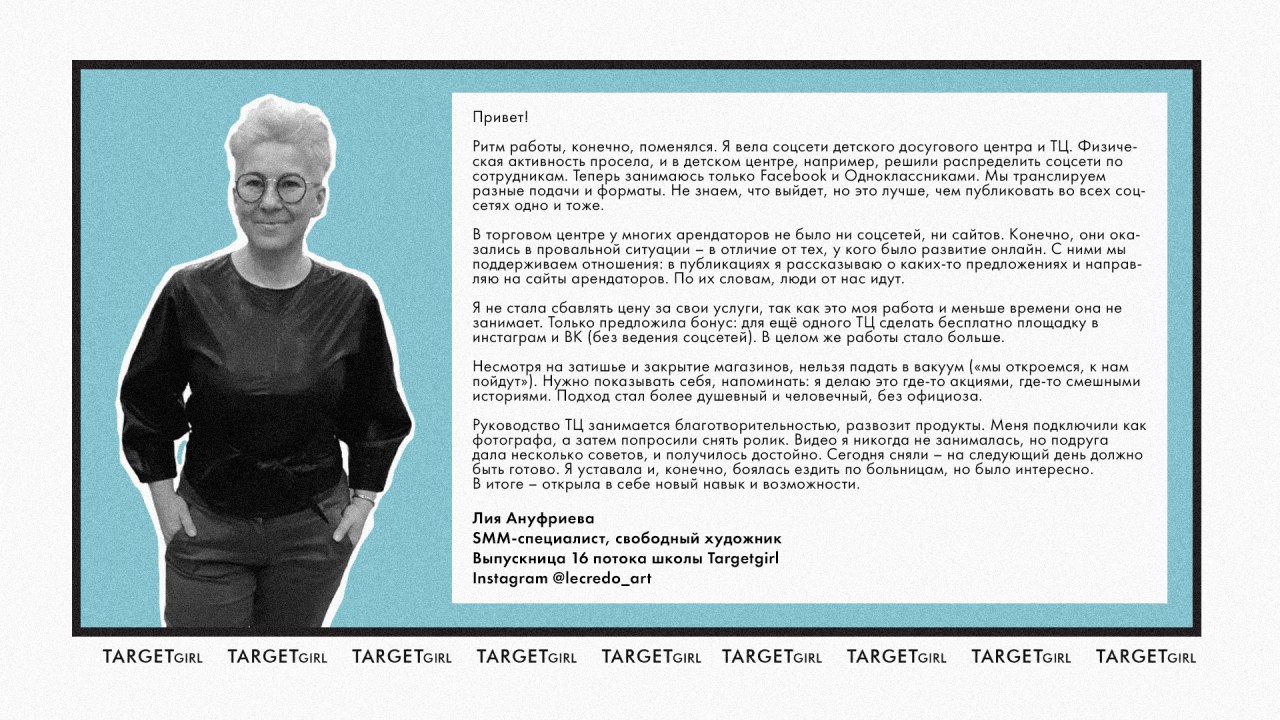 Привет!

Ритм работы, конечно, поменялся. Я вела соцсети детского досугового центра и ТЦ. Физическая активность просела, и в детском центре, например, решили распределить соцсети по сотрудникам. Теперь занимаюсь только Facebook и Одноклассниками. Мы транслируем разные подачи и форматы. Не знаем, что выйдет, но это лучше, чем публиковать во всех соцсетях одно и тоже.

В торговом центре у многих арендаторов не было ни соцсетей, ни сайтов. Конечно, они оказались в провальной ситуации – в отличие от тех, у кого было развитие онлайн. С ними мы поддерживаем отношения: в публикациях я рассказываю о каких-то предложениях и направляю на сайты арендаторов. По их словам, люди от нас идут.

Я не стала сбавлять цену за свои услуги, так как это моя работа и меньше времени она не занимает. Только предложила бонус: для ещё одного ТЦ сделать бесплатно площадку в инстаграм и ВК (без ведения соцсетей). В целом же работы стало больше.

Несмотря на затишье и закрытие магазинов, нельзя падать в вакуум («мы откроемся, к нам пойдут»). Нужно показывать себя, напоминать: я делаю это где-то акциями, где-то смешными историями. Подход стал более душевный и человечный, без официоза.

Руководство ТЦ занимается благотворительностью, развозит продукты. Меня подключили как фотографа, а затем попросили снять ролик. Видео я никогда не занималась, но подруга дала несколько советов, и получилось достойно. Сегодня сняли – на следующий день должно быть готово. Я уставала и, конечно, боялась ездить по больницам, но было интересно. В итоге – открыла в себе новый навык и возможности.

Лия Ануфриева
SMM-специалист, свободный художник
Выпускница 16 потока школы Targetgirl
Instagram @lecredo_art

TARGETGIRL TARGETGIRL TARGETGIRL TARGETGIRL TARGETGIRL TARGETGIRL TARGETGIRL TARGETGIRL TARGETGIRL